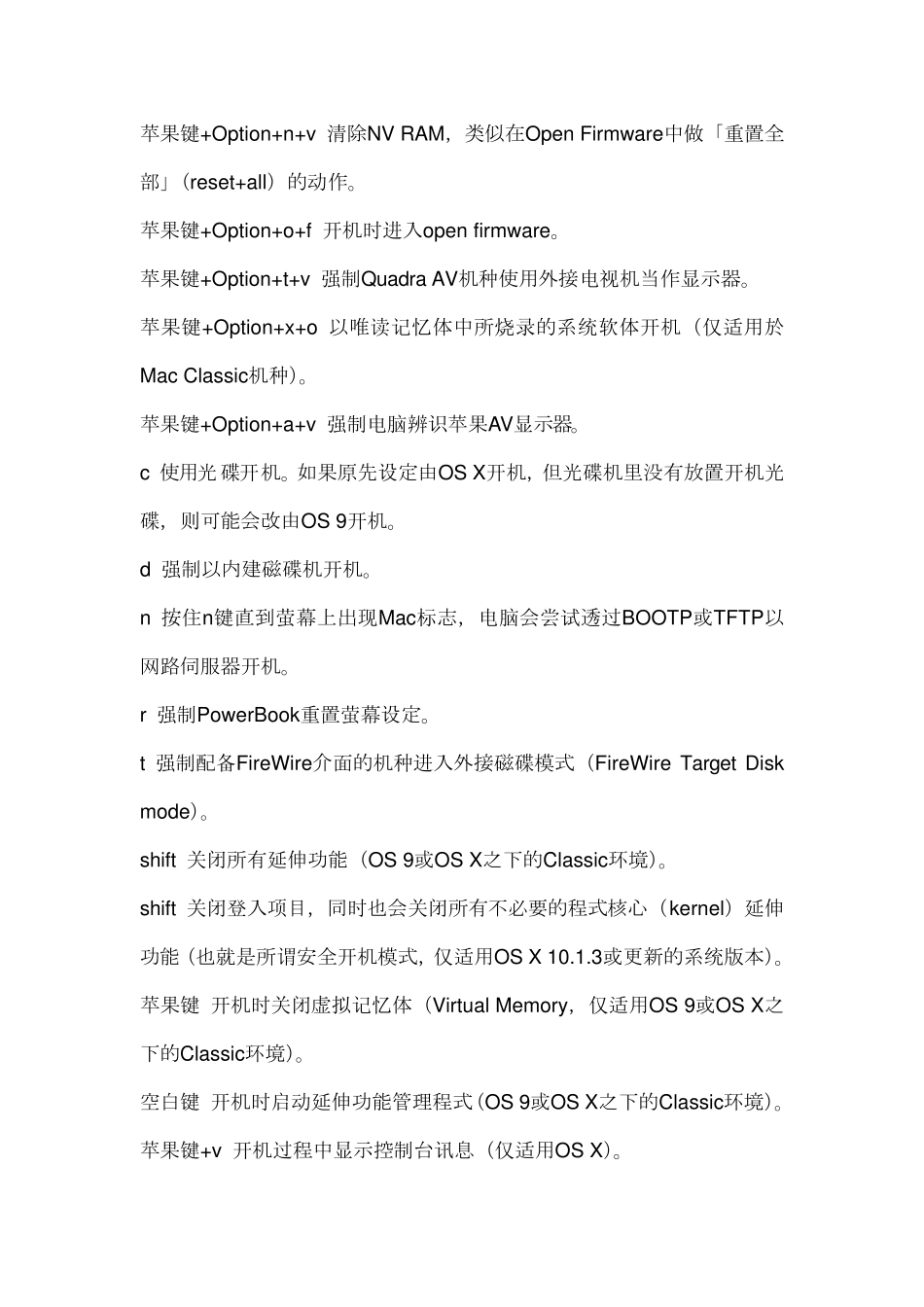 苹果键+Option+n+v 清除NV RAM，类似在Open Firmware中做「重置全部」（reset+all）的动作。

苹果键+Option+o+f 开机时进入open firmware。

苹果键+Option+t+v 强制Quadra AV机种使用外接电视机当作显示器。

苹果键+Option+x+o 以唯读记忆体中所烧录的系统软体开机（仅适用於Mac Classic机种）。

苹果键+Option+a+v 强制电脑辨识苹果AV显示器。

c 使用光碟开机。如果原先设定由OS X开机，但光碟机里没有放置开机光碟，则可能会改由OS 9开机。

d 强制以内建磁碟机开机。

n 按住n键直到萤幕上出现Mac标志，电脑会尝试透过BOOTP或TFTP以网路伺服器开机。

r 强制PowerBook重置萤幕设定。

t 强制配备FireWire介面的机种进入外接磁碟模式（FireWire Target Disk mode）。

shift 关闭所有延伸功能（OS 9或OS X之下的Classic环境）。

shift 关闭登入项目，同时也会关闭所有不必要的程式核心（kernel）延伸功能（也就是所谓安全开机模式，仅适用OS X 10.1.3或更新的系统版本）。

苹果键 开机时关闭虚拟记忆体（Virtual Memory，仅适用OS 9或OS X之下的Classic环境）。

空白键 开机时启动延伸功能管理程式（OS 9或OS X之下的Classic环境）。

苹果键+v 开机过程中显示控制台讯息（仅适用OS X）。